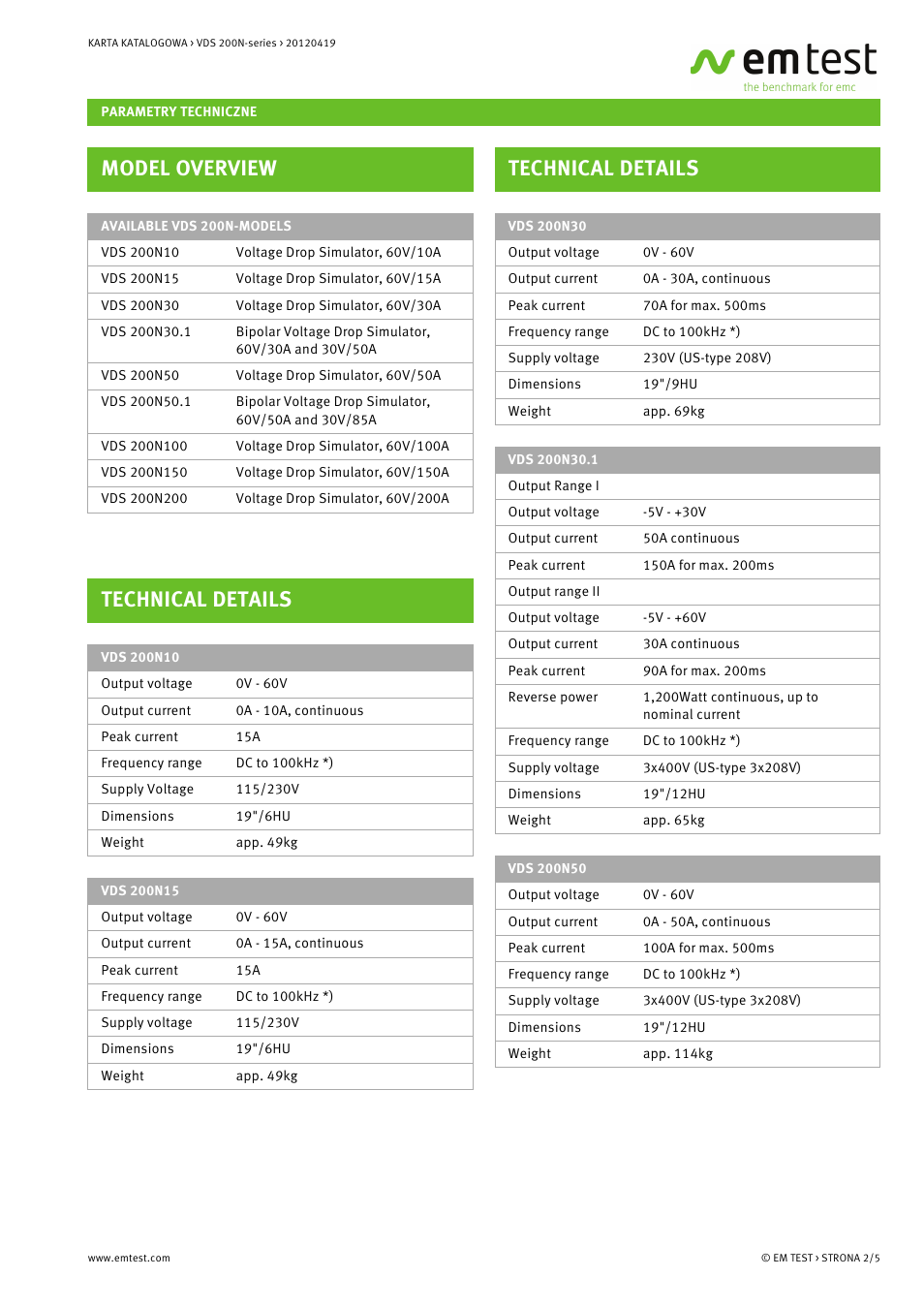 KARTA KATALOGOWA › VDS 200N-series › 20120419

emtest
the benchmark for emc

PARAMETRY TECHNICZNE

MODEL OVERVIEW

| AVAILABLE VDS 200N-MODELS | |
|---|---|
| VDS 200N10 | Voltage Drop Simulator, 60V/10A |
| VDS 200N15 | Voltage Drop Simulator, 60V/15A |
| VDS 200N30 | Voltage Drop Simulator, 60V/30A |
| VDS 200N30.1 | Bipolar Voltage Drop Simulator, 60V/30A and 30V/50A |
| VDS 200N50 | Voltage Drop Simulator, 60V/50A |
| VDS 200N50.1 | Bipolar Voltage Drop Simulator, 60V/50A and 30V/85A |
| VDS 200N100 | Voltage Drop Simulator, 60V/100A |
| VDS 200N150 | Voltage Drop Simulator, 60V/150A |
| VDS 200N200 | Voltage Drop Simulator, 60V/200A |

TECHNICAL DETAILS

| VDS 200N10 | |
|---|---|
| Output voltage | 0V - 60V |
| Output current | 0A - 10A, continuous |
| Peak current | 15A |
| Frequency range | DC to 100kHz *) |
| Supply Voltage | 115/230V |
| Dimensions | 19"/6HU |
| Weight | app. 49kg |

| VDS 200N15 | |
|---|---|
| Output voltage | 0V - 60V |
| Output current | 0A - 15A, continuous |
| Peak current | 15A |
| Frequency range | DC to 100kHz *) |
| Supply voltage | 115/230V |
| Dimensions | 19"/6HU |
| Weight | app. 49kg |

TECHNICAL DETAILS

| VDS 200N30 | |
|---|---|
| Output voltage | 0V - 60V |
| Output current | 0A - 30A, continuous |
| Peak current | 70A for max. 500ms |
| Frequency range | DC to 100kHz *) |
| Supply voltage | 230V (US-type 208V) |
| Dimensions | 19"/9HU |
| Weight | app. 69kg |

| VDS 200N30.1 | |
|---|---|
| Output Range I | |
| Output voltage | -5V - +30V |
| Output current | 50A continuous |
| Peak current | 150A for max. 200ms |
| Output range II | |
| Output voltage | -5V - +60V |
| Output current | 30A continuous |
| Peak current | 90A for max. 200ms |
| Reverse power | 1,200Watt continuous, up to nominal current |
| Frequency range | DC to 100kHz *) |
| Supply voltage | 3x400V (US-type 3x208V) |
| Dimensions | 19"/12HU |
| Weight | app. 65kg |

| VDS 200N50 | |
|---|---|
| Output voltage | 0V - 60V |
| Output current | 0A - 50A, continuous |
| Peak current | 100A for max. 500ms |
| Frequency range | DC to 100kHz *) |
| Supply voltage | 3x400V (US-type 3x208V) |
| Dimensions | 19"/12HU |
| Weight | app. 114kg |

www.emtest.com

© EM TEST › STRONA 2/5